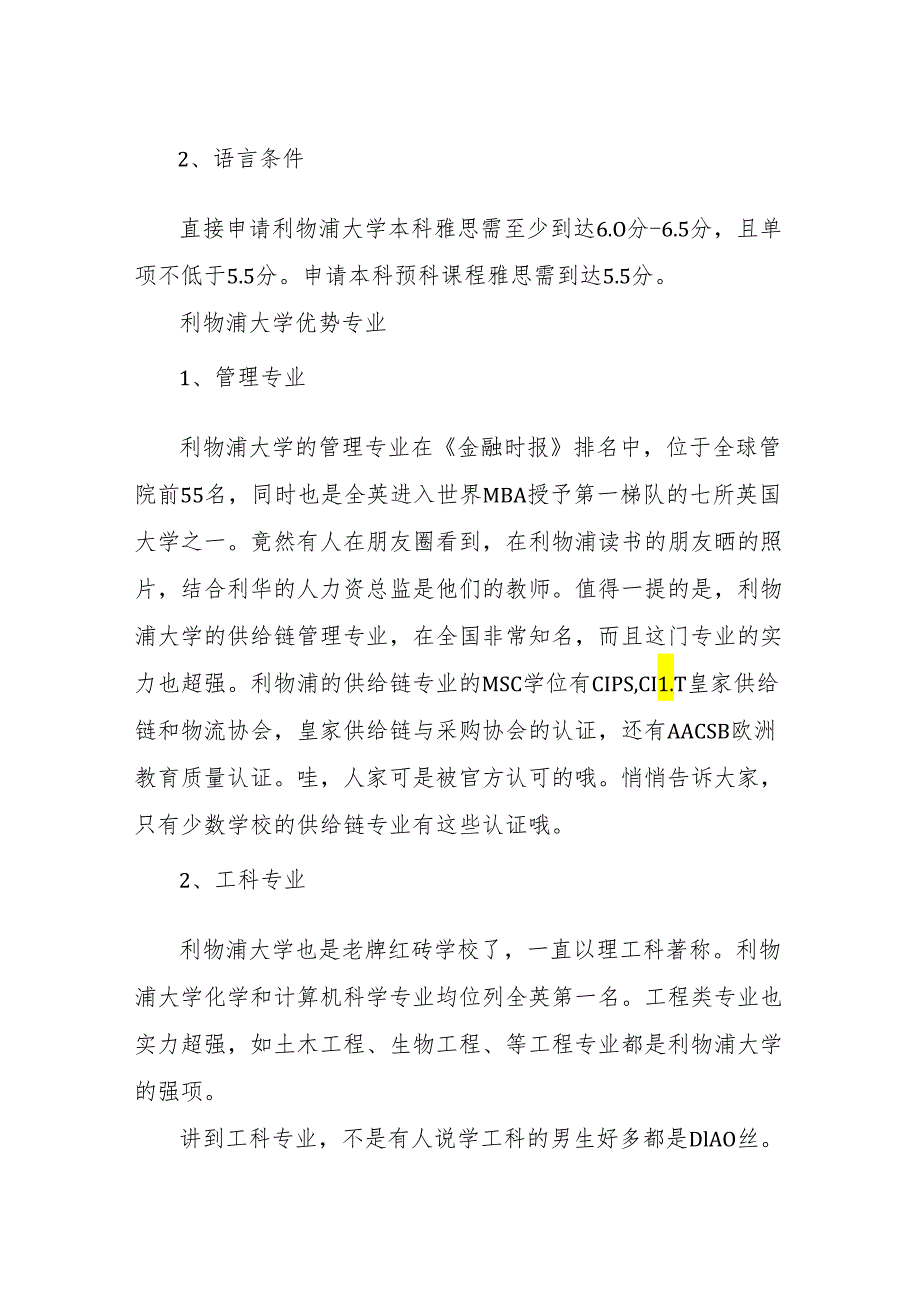 2、语言条件

直接申请利物浦大学本科雅思需至少到达6.0分-6.5分，且单项不低于5.5分。申请本科预科课程雅思需到达5.5分。

利物浦大学优势专业

1、管理专业

利物浦大学的管理专业在《金融时报》排名中，位于全球管院前55名，同时也是全英进入世界MBA授予第一梯队的七所英国大学之一。竟然有人在朋友圈看到，在利物浦读书的朋友晒的照片，结合利华的人力资总监是他们的教师。值得一提的是，利物浦大学的供给链管理专业，在全国非常知名，而且这门专业的实力也超强。利物浦的供给链专业的MSC学位有CIPS,CI1.T皇家供给链和物流协会，皇家供给链与采购协会的认证，还有AACSB欧洲教育质量认证。哇，人家可是被官方认可的哦。悄悄告诉大家，只有少数学校的供给链专业有这些认证哦。

2、工科专业

利物浦大学也是老牌红砖学校了，一直以理工科著称。利物浦大学化学和计算机科学专业均位列全英第一名。工程类专业也实力超强，如土木工程、生物工程、等工程专业都是利物浦大学的强项。

讲到工科专业，不是有人说学工科的男生好多都是DIAO丝。